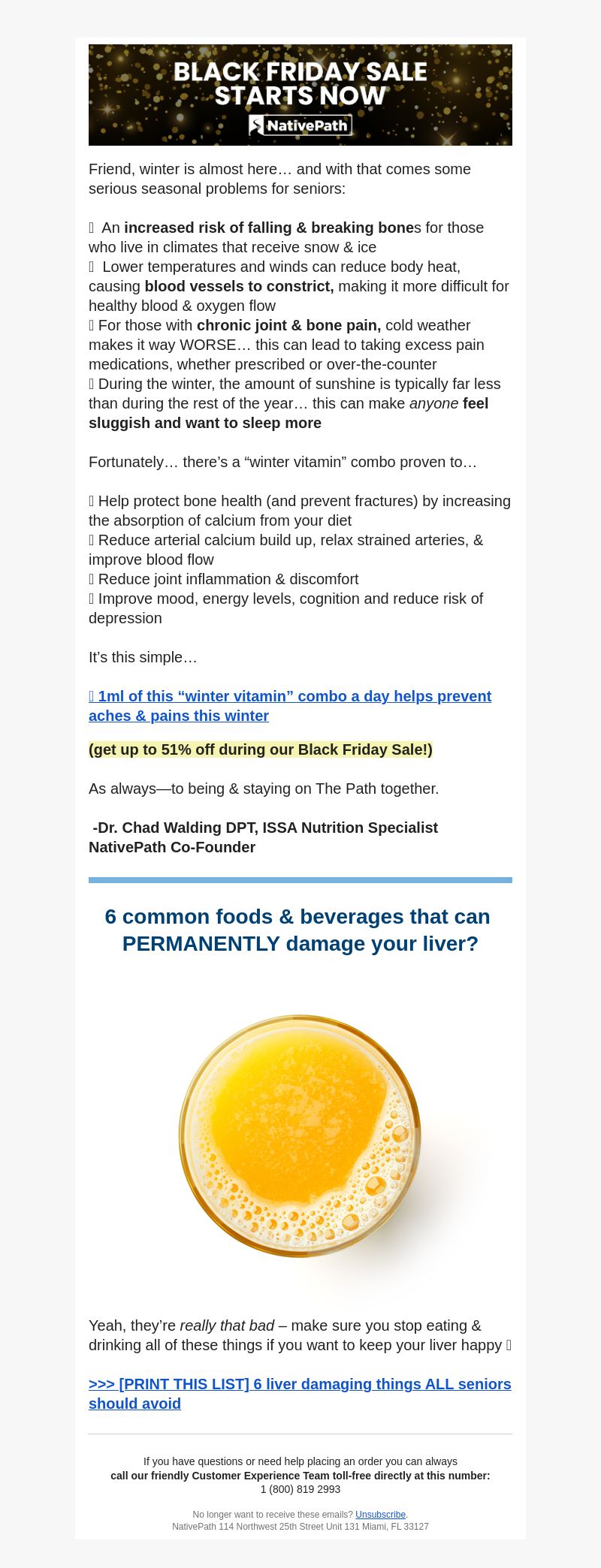 BLACK FRIDAY SALE STARTS NOW

NativePath

Friend, winter is almost here… and with that comes some serious seasonal problems for seniors:

 An increased risk of falling & breaking bones for those who live in climates that receive snow & ice
 Lower temperatures and winds can reduce body heat, causing blood vessels to constrict, making it more difficult for healthy blood & oxygen flow
 For those with chronic joint & bone pain, cold weather makes it way WORSE… this can lead to taking excess pain medications, whether prescribed or over-the-counter
 During the winter, the amount of sunshine is typically far less than during the rest of the year… this can make anyone feel sluggish and want to sleep more

Fortunately… there's a "winter vitamin" combo proven to…

 Help protect bone health (and prevent fractures) by increasing the absorption of calcium from your diet
 Reduce arterial calcium build up, relax strained arteries, & improve blood flow
 Reduce joint inflammation & discomfort
 Improve mood, energy levels, cognition and reduce risk of depression

It's this simple…

 1ml of this "winter vitamin" combo a day helps prevent aches & pains this winter

(get up to 51% off during our Black Friday Sale!)

As always—to being & staying on The Path together.

-Dr. Chad Walding DPT, ISSA Nutrition Specialist
NativePath Co-Founder

6 common foods & beverages that can PERMANENTLY damage your liver?

Yeah, they're really that bad – make sure you stop eating & drinking all of these things if you want to keep your liver happy 

>>> [PRINT THIS LIST] 6 liver damaging things ALL seniors should avoid

If you have questions or need help placing an order you can always
call our friendly Customer Experience Team toll-free directly at this number:
1 (800) 819 2993

No longer want to receive these emails? Unsubscribe.
NativePath 114 Northwest 25th Street Unit 131 Miami, FL 33127